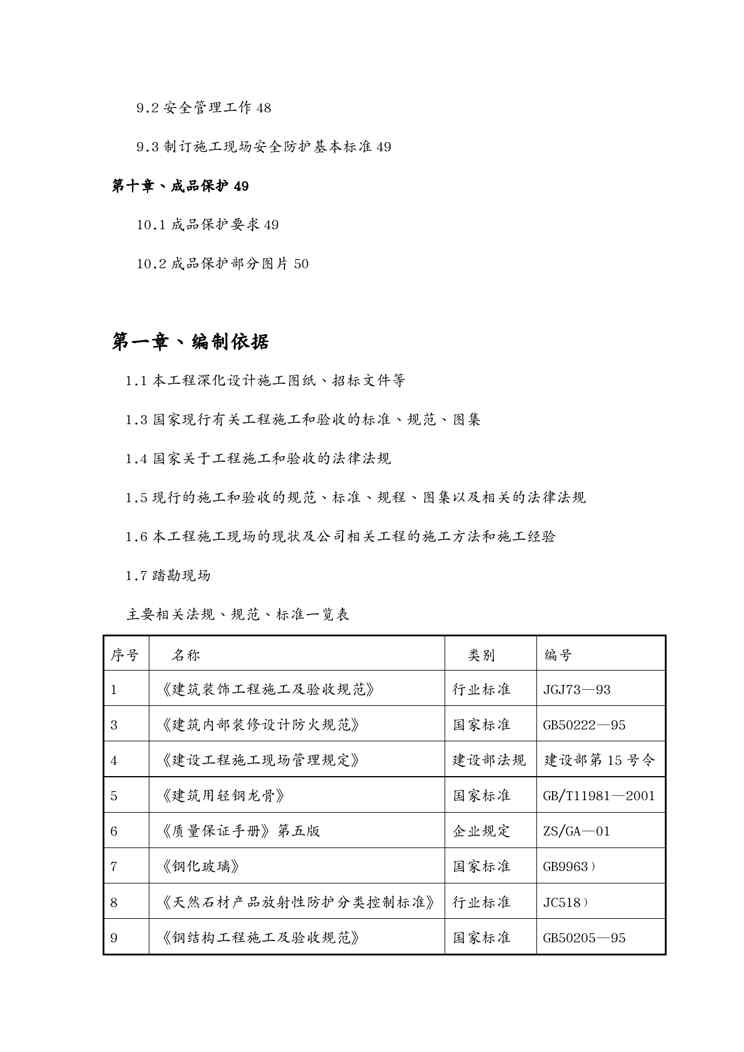 9.2 安全管理工作 48

9.3 制订施工现场安全防护基本标准 49

第十章、成品保护 49

10.1 成品保护要求 49

10.2 成品保护部分图片 50

第一章、编制依据

1.1 本工程深化设计施工图纸、招标文件等

1.3 国家现行有关工程施工和验收的标准、规范、图集

1.4 国家关于工程施工和验收的法律法规

1.5 现行的施工和验收的规范、标准、规程、图集以及相关的法律法规

1.6 本工程施工现场的现状及公司相关工程的施工方法和施工经验

1.7 踏勘现场

主要相关法规、规范、标准一览表

| 序号 | 名称 | 类别 | 编号 |
|---|---|---|---|
| 1 | 《建筑装饰工程施工及验收规范》 | 行业标准 | JGJ73—93 |
| 3 | 《建筑内部装修设计防火规范》 | 国家标准 | GB50222—95 |
| 4 | 《建设工程施工现场管理规定》 | 建设部法规 | 建设部第 15 号令 |
| 5 | 《建筑用轻钢龙骨》 | 国家标准 | GB/T11981—2001 |
| 6 | 《质量保证手册》第五版 | 企业规定 | ZS/GA—01 |
| 7 | 《钢化玻璃》 | 国家标准 | GB9963） |
| 8 | 《天然石材产品放射性防护分类控制标准》 | 行业标准 | JC518） |
| 9 | 《钢结构工程施工及验收规范》 | 国家标准 | GB50205—95 |